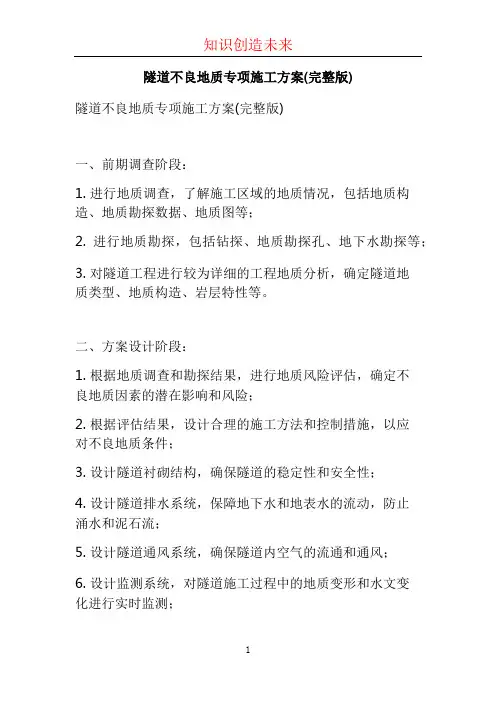 知识创造未来

隧道不良地质专项施工方案(完整版)

隧道不良地质专项施工方案(完整版)

一、前期调查阶段：

1. 进行地质调查，了解施工区域的地质情况，包括地质构造、地质勘探数据、地质图等；

2. 进行地质勘探，包括钻探、地质勘探孔、地下水勘探等；

3. 对隧道工程进行较为详细的工程地质分析，确定隧道地质类型、地质构造、岩层特性等。

二、方案设计阶段：

1. 根据地质调查和勘探结果，进行地质风险评估，确定不良地质因素的潜在影响和风险；

2. 根据评估结果，设计合理的施工方法和控制措施，以应对不良地质条件；

3. 设计隧道衬砌结构，确保隧道的稳定性和安全性；

4. 设计隧道排水系统，保障地下水和地表水的流动，防止涌水和泥石流；

5. 设计隧道通风系统，确保隧道内空气的流通和通风；

6. 设计监测系统，对隧道施工过程中的地质变形和水文变化进行实时监测；

1